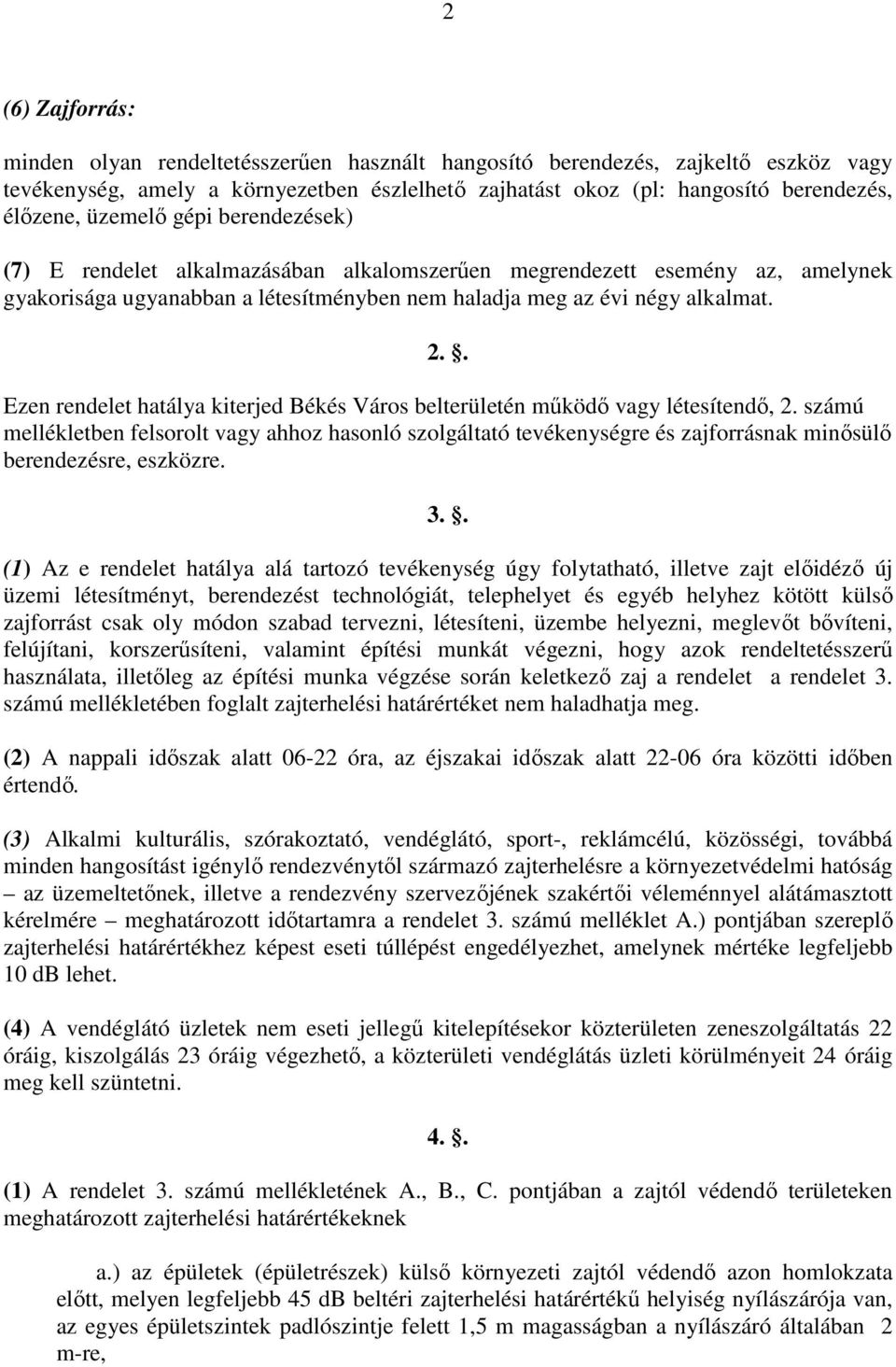 2

(6) Zajforrás:

minden olyan rendeltetésszerűen használt hangosító berendezés, zajkeltő eszköz vagy tevékenység, amely a környezetben észlelhető zajhatást okoz (pl: hangosító berendezés, élőzene, üzemelő gépi berendezések)

(7) E rendelet alkalmazásában alkalomszerűen megrendezett esemény az, amelynek gyakorisága ugyanabban a létesítményben nem haladja meg az évi négy alkalmat.

2. .

Ezen rendelet hatálya kiterjed Békés Város belterületén működő vagy létesítendő, 2. számú mellékletben felsorolt vagy ahhoz hasonló szolgáltató tevékenységre és zajforrásnak minősülő berendezésre, eszközre.

3. .

(1) Az e rendelet hatálya alá tartozó tevékenység úgy folytatható, illetve zajt előidéző új üzemi létesítményt, berendezést technológiát, telephelyet és egyéb helyhez kötött külső zajforrást csak oly módon szabad tervezni, létesíteni, üzembe helyezni, meglevőt bővíteni, felújítani, korszerűsíteni, valamint építési munkát végezni, hogy azok rendeltetésszerű használata, illetőleg az építési munka végzése során keletkező zaj a rendelet a rendelet 3. számú mellékletében foglalt zajterhelési határértéket nem haladhatja meg.

(2) A nappali időszak alatt 06-22 óra, az éjszakai időszak alatt 22-06 óra közötti időben értendő.

(3) Alkalmi kulturális, szórakoztató, vendéglátó, sport-, reklámcélú, közösségi, továbbá minden hangosítást igénylő rendezvénytől származó zajterhelésre a környezetvédelmi hatóság – az üzemeltetőnek, illetve a rendezvény szervezőjének szakértői véleménnyel alátámasztott kérelmére – meghatározott időtartamra a rendelet 3. számú melléklet A.) pontjában szereplő zajterhelési határértékhez képest eseti túllépést engedélyezhet, amelynek mértéke legfeljebb 10 dB lehet.

(4) A vendéglátó üzletek nem eseti jellegű kitelepítésekor közterületen zeneszolgáltatás 22 óráig, kiszolgálás 23 óráig végezhető, a közterületi vendéglátás üzleti körülményeit 24 óráig meg kell szüntetni.

4. .

(1) A rendelet 3. számú mellékletének A., B., C. pontjában a zajtól védendő területeken meghatározott zajterhelési határértékeknek

a.) az épületek (épületrészek) külső környezeti zajtól védendő azon homlokzata előtt, melyen legfeljebb 45 dB beltéri zajterhelési határértékű helyiség nyílászárója van, az egyes épületszintek padlószintje felett 1,5 m magasságban a nyílászáró általában 2 m-re,